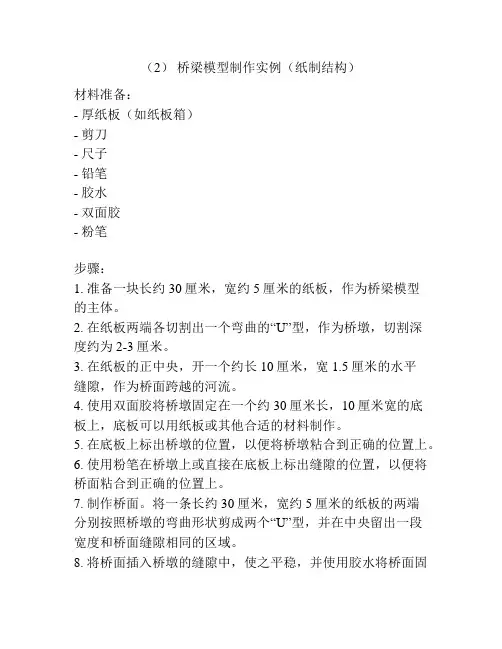 （2） 桥梁模型制作实例（纸制结构）

材料准备：
- 厚纸板（如纸板箱）
- 剪刀
- 尺子
- 铅笔
- 胶水
- 双面胶
- 粉笔

步骤：
1. 准备一块长约 30 厘米，宽约 5 厘米的纸板，作为桥梁模型的主体。
2. 在纸板两端各切割出一个弯曲的“U”型，作为桥墩，切割深度约为 2-3 厘米。
3. 在纸板的正中央，开一个约长 10 厘米，宽 1.5 厘米的水平缝隙，作为桥面跨越的河流。
4. 使用双面胶将桥墩固定在一个约 30 厘米长，10 厘米宽的底板上，底板可以用纸板或其他合适的材料制作。
5. 在底板上标出桥墩的位置，以便将桥墩粘合到正确的位置上。
6. 使用粉笔在桥墩上或直接在底板上标出缝隙的位置，以便将桥面粘合到正确的位置上。
7. 制作桥面。将一条长约 30 厘米，宽约 5 厘米的纸板的两端分别按照桥墩的弯曲形状剪成两个“U”型，并在中央留出一段宽度和桥面缝隙相同的区域。
8. 将桥面插入桥墩的缝隙中，使之平稳，并使用胶水将桥面固